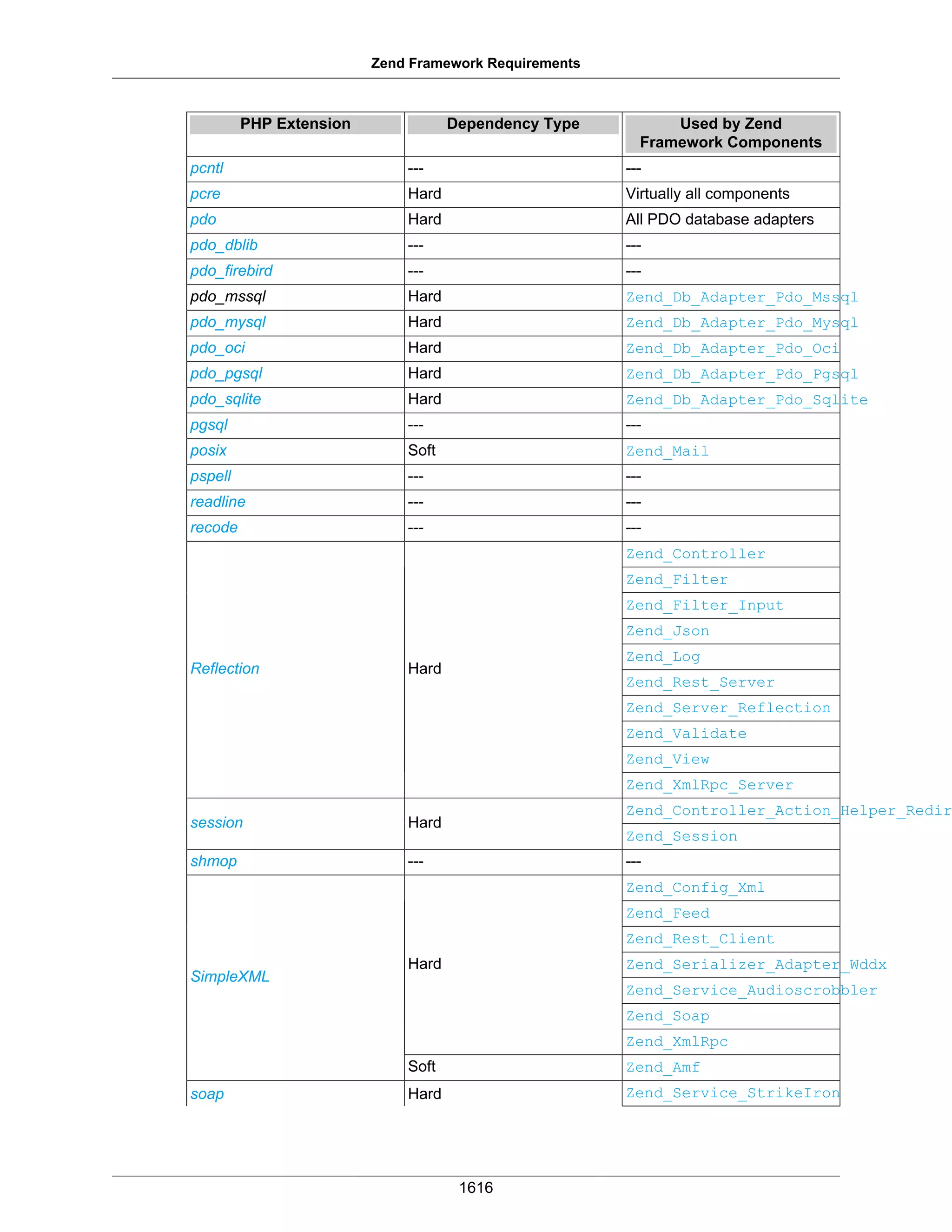 Zend Framework Requirements

| PHP Extension | Dependency Type | Used by Zend Framework Components |
|---|---|---|
| pcntl | --- | --- |
| pcre | Hard | Virtually all components |
| pdo | Hard | All PDO database adapters |
| pdo_dblib | --- | --- |
| pdo_firebird | --- | --- |
| pdo_mssql | Hard | Zend_Db_Adapter_Pdo_Mssql |
| pdo_mysql | Hard | Zend_Db_Adapter_Pdo_Mysql |
| pdo_oci | Hard | Zend_Db_Adapter_Pdo_Oci |
| pdo_pgsql | Hard | Zend_Db_Adapter_Pdo_Pgsql |
| pdo_sqlite | Hard | Zend_Db_Adapter_Pdo_Sqlite |
| pgsql | --- | --- |
| posix | Soft | Zend_Mail |
| pspell | --- | --- |
| readline | --- | --- |
| recode | --- | --- |
| Reflection | Hard | Zend_Controller |
| | | Zend_Filter |
| | | Zend_Filter_Input |
| | | Zend_Json |
| | | Zend_Log |
| | | Zend_Rest_Server |
| | | Zend_Server_Reflection |
| | | Zend_Validate |
| | | Zend_View |
| | | Zend_XmlRpc_Server |
| session | Hard | Zend_Controller_Action_Helper_Redir |
| | | Zend_Session |
| shmop | --- | --- |
| SimpleXML | Hard | Zend_Config_Xml |
| | | Zend_Feed |
| | | Zend_Rest_Client |
| | | Zend_Serializer_Adapter_Wddx |
| | | Zend_Service_Audioscrobbler |
| | | Zend_Soap |
| | | Zend_XmlRpc |
| | Soft | Zend_Amf |
| soap | Hard | Zend_Service_StrikeIron |

1616